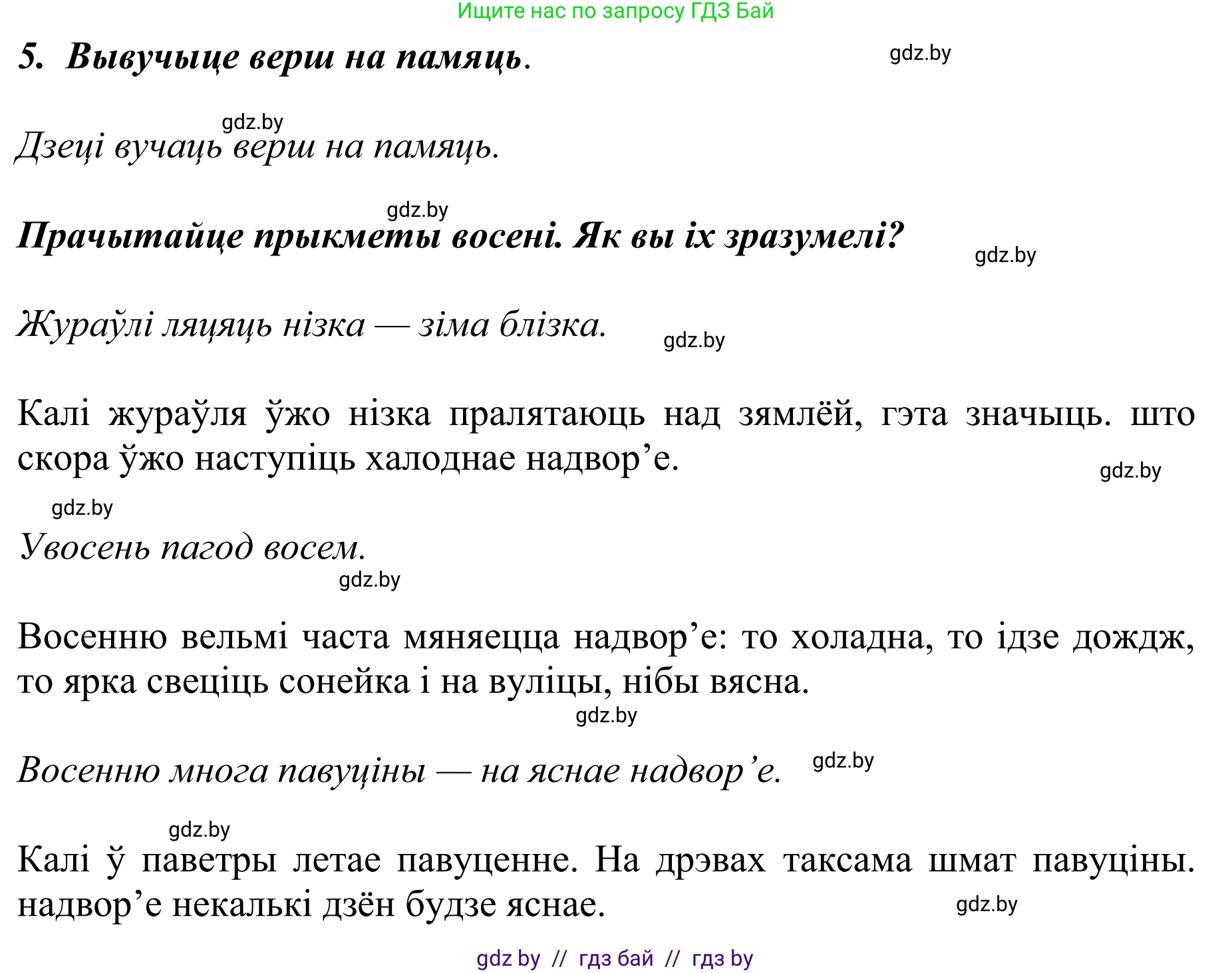 Ищите нас по запросу ГДЗ Бай

5. Вывучыце верш на памяць.

gdz.by

gdz.by

Дзеці вучаць верш на памяць.

gdz.by

Прачытайце прыкметы восені. Як вы іх зразумелі?

gdz.by

Жураўлі ляцяць нізка — зіма блізка.

gdz.by

Калі жураўля ўжо нізка пралятаюць над зямлёй, гэта значыць. што скора ўжо наступіць халоднае надвор’е.

gdz.by

gdz.by

Увосень пагод восем.

gdz.by

Восенню вельмі часта мяняецца надвор’е: то холадна, то ідзе дождж, то ярка свеціць сонейка і на вуліцы, нібы вясна.

gdz.by

Восенню многа павуціны — на яснае надвор’е.

gdz.by

gdz.by

Калі ў паветры летае павуценне. На дрэвах таксама шмат павуціны. надвор’е некалькі дзён будзе яснае.

gdz.by

gdz by // гдз бай // гдз by